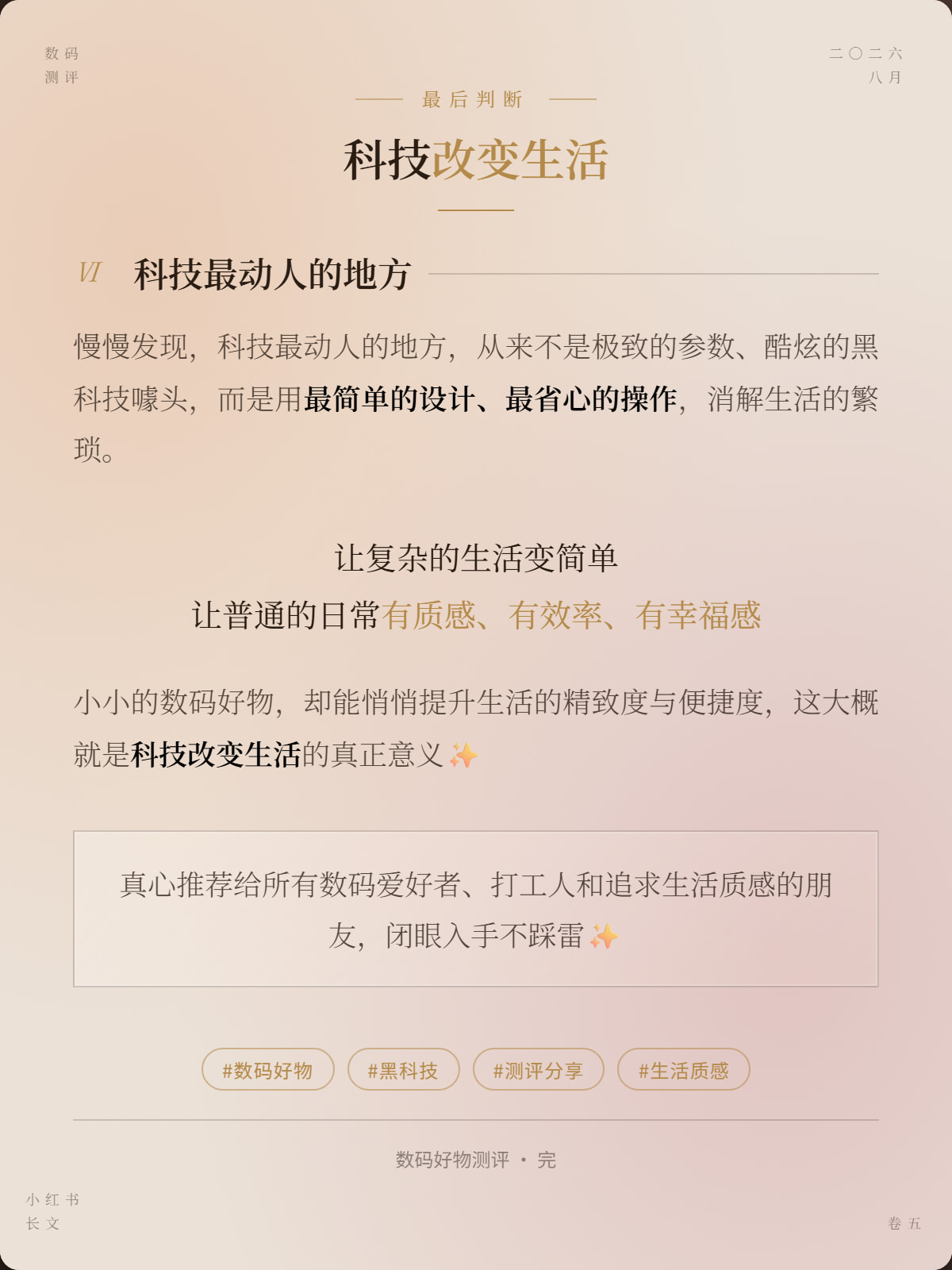 数码
测评

二〇二六
八月

最后判断

科技改变生活

VI 科技最动人的地方

慢慢发现，科技最动人的地方，从来不是极致的参数、酷炫的黑科技噱头，而是用最简单的设计、最省心的操作，消解生活的繁琐。

让复杂的生活变简单
让普通的日常有质感、有效率、有幸福感

小小的数码好物，却能悄悄提升生活的精致度与便捷度，这大概就是科技改变生活的真正意义✨

真心推荐给所有数码爱好者、打工人和追求生活质感的朋友，闭眼入手不踩雷✨

#数码好物 #黑科技 #测评分享 #生活质感

数码好物测评 · 完

小红书
长文

卷五